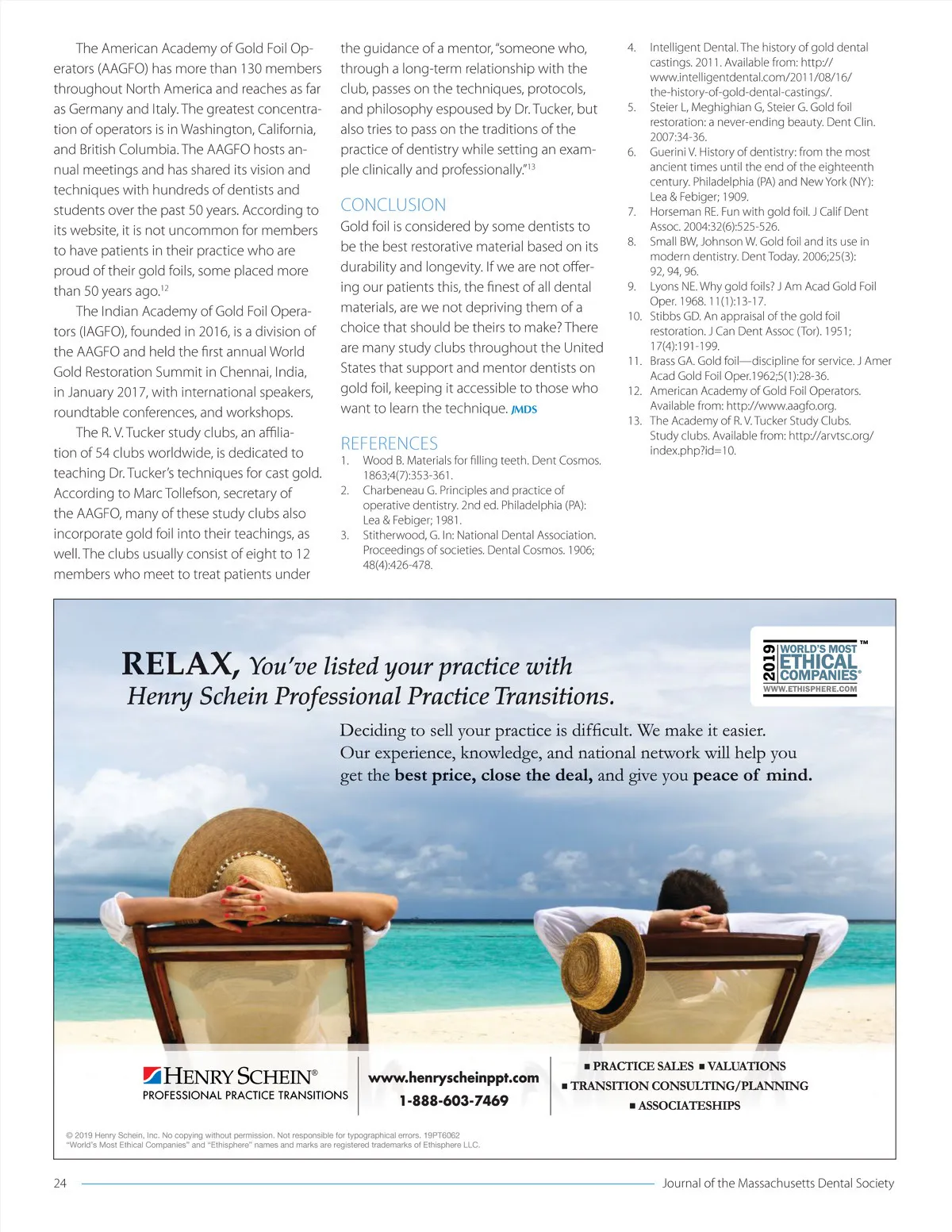 The American Academy of Gold Foil Operators (AAGFO) has more than 130 members throughout North America and reaches as far as Germany and Italy. The greatest concentration of operators is in Washington, California, and British Columbia. The AAGFO hosts annual meetings and has shared its vision and techniques with hundreds of dentists and students over the past 50 years. According to its website, it is not uncommon for members to have patients in their practice who are proud of their gold foils, some placed more than 50 years ago.$^{12}$

The Indian Academy of Gold Foil Operators (IAGFO), founded in 2016, is a division of the AAGFO and held the first annual World Gold Restoration Summit in Chennai, India, in January 2017, with international speakers, roundtable conferences, and workshops.

The R. V. Tucker study clubs, an affiliation of 54 clubs worldwide, is dedicated to teaching Dr. Tucker's techniques for cast gold. According to Marc Tollefson, secretary of the AAGFO, many of these study clubs also incorporate gold foil into their teachings, as well. The clubs usually consist of eight to 12 members who meet to treat patients under the guidance of a mentor, "someone who, through a long-term relationship with the club, passes on the techniques, protocols, and philosophy espoused by Dr. Tucker, but also tries to pass on the traditions of the practice of dentistry while setting an example clinically and professionally."$^{13}$

CONCLUSION
Gold foil is considered by some dentists to be the best restorative material based on its durability and longevity. If we are not offering our patients this, the finest of all dental materials, are we not depriving them of a choice that should be theirs to make? There are many study clubs throughout the United States that support and mentor dentists on gold foil, keeping it accessible to those who want to learn the technique. JMDS

REFERENCES
1. Wood B. Materials for filling teeth. Dent Cosmos. 1863;4(7):353-361.
2. Charbeneau G. Principles and practice of operative dentistry. 2nd ed. Philadelphia (PA): Lea & Febiger; 1981.
3. Stitherwood, G. In: National Dental Association. Proceedings of societies. Dental Cosmos. 1906; 48(4):426-478.
4. Intelligent Dental. The history of gold dental castings. 2011. Available from: http://www.intelligentdental.com/2011/08/16/the-history-of-gold-dental-castings/.
5. Steier L, Meghighian G, Steier G. Gold foil restoration: a never-ending beauty. Dent Clin. 2007:34-36.
6. Guerini V. History of dentistry: from the most ancient times until the end of the eighteenth century. Philadelphia (PA) and New York (NY): Lea & Febiger; 1909.
7. Horseman RE. Fun with gold foil. J Calif Dent Assoc. 2004:32(6):525-526.
8. Small BW, Johnson W. Gold foil and its use in modern dentistry. Dent Today. 2006;25(3): 92, 94, 96.
9. Lyons NE. Why gold foils? J Am Acad Gold Foil Oper. 1968. 11(1):13-17.
10. Stibbs GD. An appraisal of the gold foil restoration. J Can Dent Assoc (Tor). 1951; 17(4):191-199.
11. Brass GA. Gold foil—discipline for service. J Amer Acad Gold Foil Oper.1962;5(1):28-36.
12. American Academy of Gold Foil Operators. Available from: http://www.aagfo.org.
13. The Academy of R. V. Tucker Study Clubs. Study clubs. Available from: http://arvtsc.org/index.php?id=10.

RELAX, You've listed your practice with Henry Schein Professional Practice Transitions.

2019 WORLD'S MOST ETHICAL COMPANIES® TM WWW.ETHISPHERE.COM

Deciding to sell your practice is difficult. We make it easier. Our experience, knowledge, and national network will help you get the best price, close the deal, and give you peace of mind.

HENRY SCHEIN® PROFESSIONAL PRACTICE TRANSITIONS

www.henryscheinppt.com
1-888-603-7469

■ PRACTICE SALES ■ VALUATIONS
■ TRANSITION CONSULTING/PLANNING
■ ASSOCIATESHIPS

© 2019 Henry Schein, Inc. No copying without permission. Not responsible for typographical errors. 19PT6062
"World's Most Ethical Companies" and "Ethisphere" names and marks are registered trademarks of Ethisphere LLC.

24 Journal of the Massachusetts Dental Society